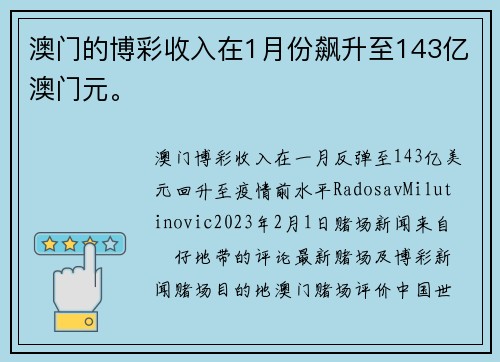 澳门的博彩收入在1月份飙升至143亿澳门元。

澳门博彩收入在一月反弹至143亿美元回升至疫情前水平RadosavMilutinovic2023年2月1日赌场新闻来自 仔地带的评论最新赌场及博彩新闻赌场目的地澳门赌场评价中国世